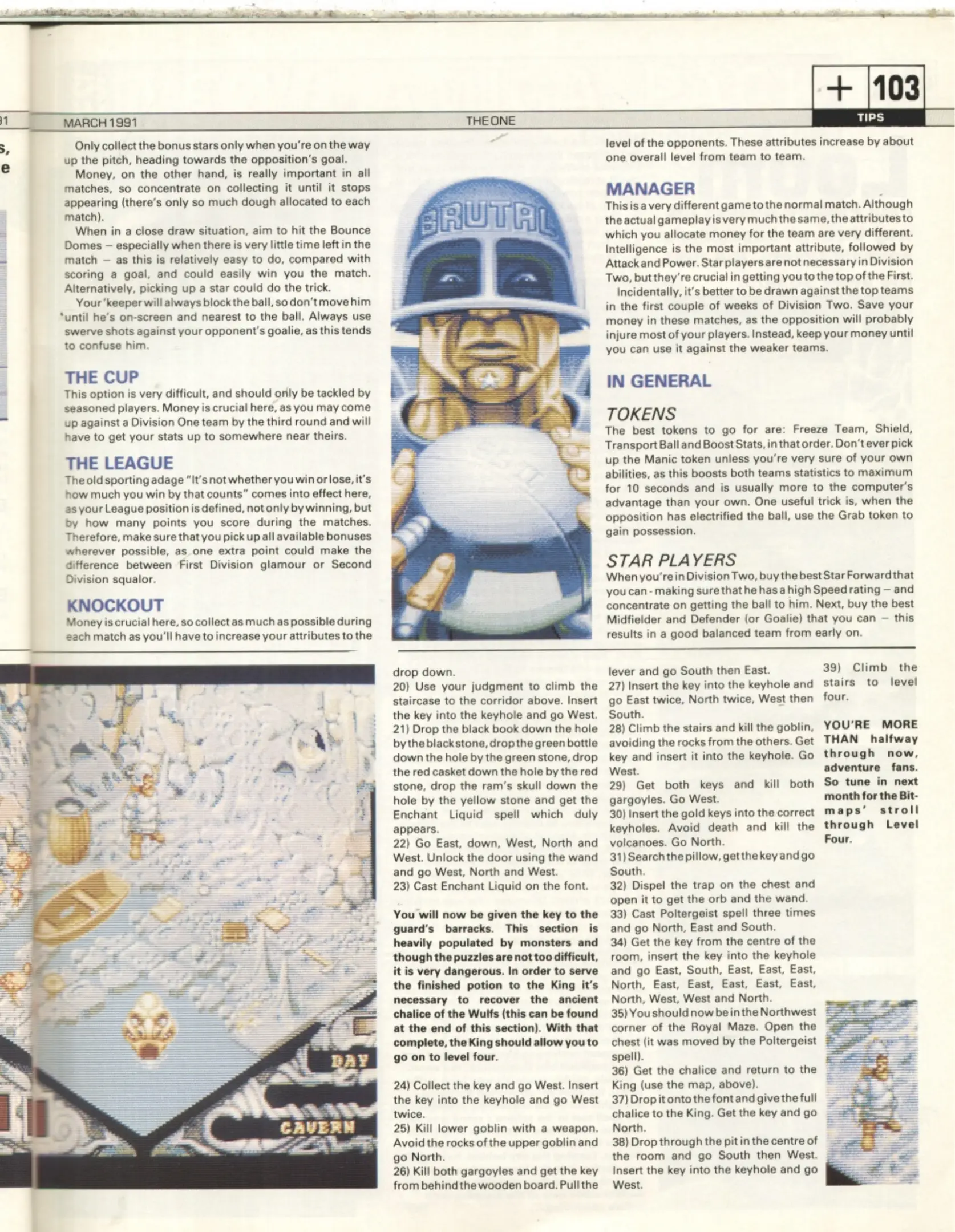 + 103
TIPS

MARCH 1991 THE ONE

Only collect the bonus stars only when you're on the way up the pitch, heading towards the opposition's goal.

Money, on the other hand, is really important in all matches, so concentrate on collecting it until it stops appearing (there's only so much dough allocated to each match).

When in a close draw situation, aim to hit the Bounce Domes – especially when there is very little time left in the match – as this is relatively easy to do, compared with scoring a goal, and could easily win you the match. Alternatively, picking up a star could do the trick.

Your 'keeper will always block the ball, so don't move him until he's on-screen and nearest to the ball. Always use swerve shots against your opponent's goalie, as this tends to confuse him.

THE CUP
This option is very difficult, and should only be tackled by seasoned players. Money is crucial here, as you may come up against a Division One team by the third round and will have to get your stats up to somewhere near theirs.

THE LEAGUE
The old sporting adage "It's not whether you win or lose, it's how much you win by that counts" comes into effect here, as your League position is defined, not only by winning, but by how many points you score during the matches. Therefore, make sure that you pick up all available bonuses wherever possible, as one extra point could make the difference between First Division glamour or Second Division squalor.

KNOCKOUT
Money is crucial here, so collect as much as possible during each match as you'll have to increase your attributes to the level of the opponents. These attributes increase by about one overall level from team to team.

BRUTAL

MANAGER
This is a very different game to the normal match. Although the actual gameplay is very much the same, the attributes to which you allocate money for the team are very different. Intelligence is the most important attribute, followed by Attack and Power. Star players are not necessary in Division Two, but they're crucial in getting you to the top of the First.

Incidentally, it's better to be drawn against the top teams in the first couple of weeks of Division Two. Save your money in these matches, as the opposition will probably injure most of your players. Instead, keep your money until you can use it against the weaker teams.

IN GENERAL

TOKENS
The best tokens to go for are: Freeze Team, Shield, Transport Ball and Boost Stats, in that order. Don't ever pick up the Manic token unless you're very sure of your own abilities, as this boosts both teams statistics to maximum for 10 seconds and is usually more to the computer's advantage than your own. One useful trick is, when the opposition has electrified the ball, use the Grab token to gain possession.

STAR PLAYERS
When you're in Division Two, buy the best Star Forward that you can - making sure that he has a high Speed rating – and concentrate on getting the ball to him. Next, buy the best Midfielder and Defender (or Goalie) that you can – this results in a good balanced team from early on.

DAY
CAVERN

drop down.
20) Use your judgment to climb the staircase to the corridor above. Insert the key into the keyhole and go West.
21) Drop the black book down the hole by the black stone, drop the green bottle down the hole by the green stone, drop the red casket down the hole by the red stone, drop the ram's skull down the hole by the yellow stone and get the Enchant Liquid spell which duly appears.
22) Go East, down, West, North and West. Unlock the door using the wand and go West, North and West.
23) Cast Enchant Liquid on the font.

You will now be given the key to the guard's barracks. This section is heavily populated by monsters and though the puzzles are not too difficult, it is very dangerous. In order to serve the finished potion to the King it's necessary to recover the ancient chalice of the Wulfs (this can be found at the end of this section). With that complete, the King should allow you to go on to level four.

24) Collect the key and go West. Insert the key into the keyhole and go West twice.
25) Kill lower goblin with a weapon. Avoid the rocks of the upper goblin and go North.
26) Kill both gargoyles and get the key from behind the wooden board. Pull the lever and go South then East.
27) Insert the key into the keyhole and go East twice, North twice, West then South.
28) Climb the stairs and kill the goblin, avoiding the rocks from the others. Get key and insert it into the keyhole. Go West.
29) Get both keys and kill both gargoyles. Go West.
30) Insert the gold keys into the correct keyholes. Avoid death and kill the volcanoes. Go North.
31) Search the pillow, get the key and go South.
32) Dispel the trap on the chest and open it to get the orb and the wand.
33) Cast Poltergeist spell three times and go North, East and South.
34) Get the key from the centre of the room, insert the key into the keyhole and go East, South, East, East, East, North, East, East, East, East, East, North, West, West and North.
35) You should now be in the Northwest corner of the Royal Maze. Open the chest (it was moved by the Poltergeist spell).
36) Get the chalice and return to the King (use the map, above).
37) Drop it onto the font and give the full chalice to the King. Get the key and go North.
38) Drop through the pit in the centre of the room and go South then West. Insert the key into the keyhole and go West.
39) Climb the stairs to level four.

YOU'RE MORE THAN halfway through now, adventure fans. So tune in next month for the Bitmaps' stroll through Level Four.